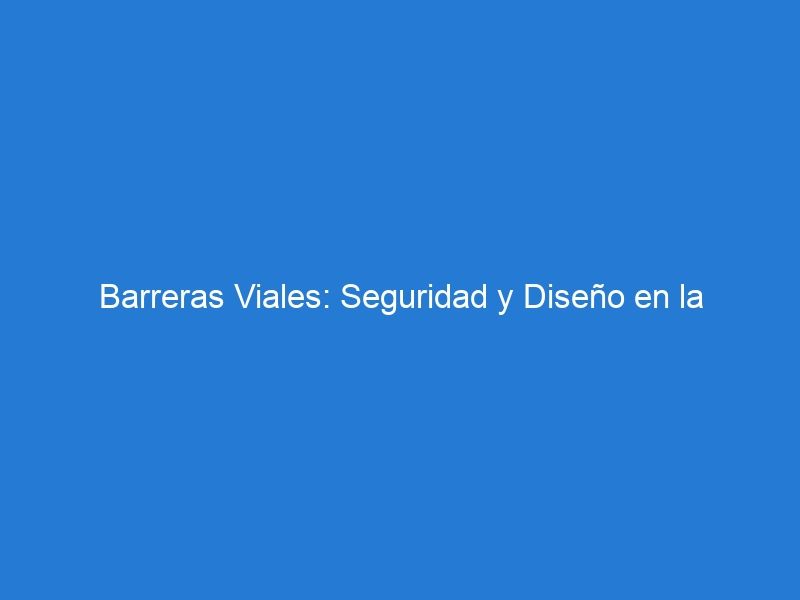 Barreras Viales: Seguridad y Diseño en la